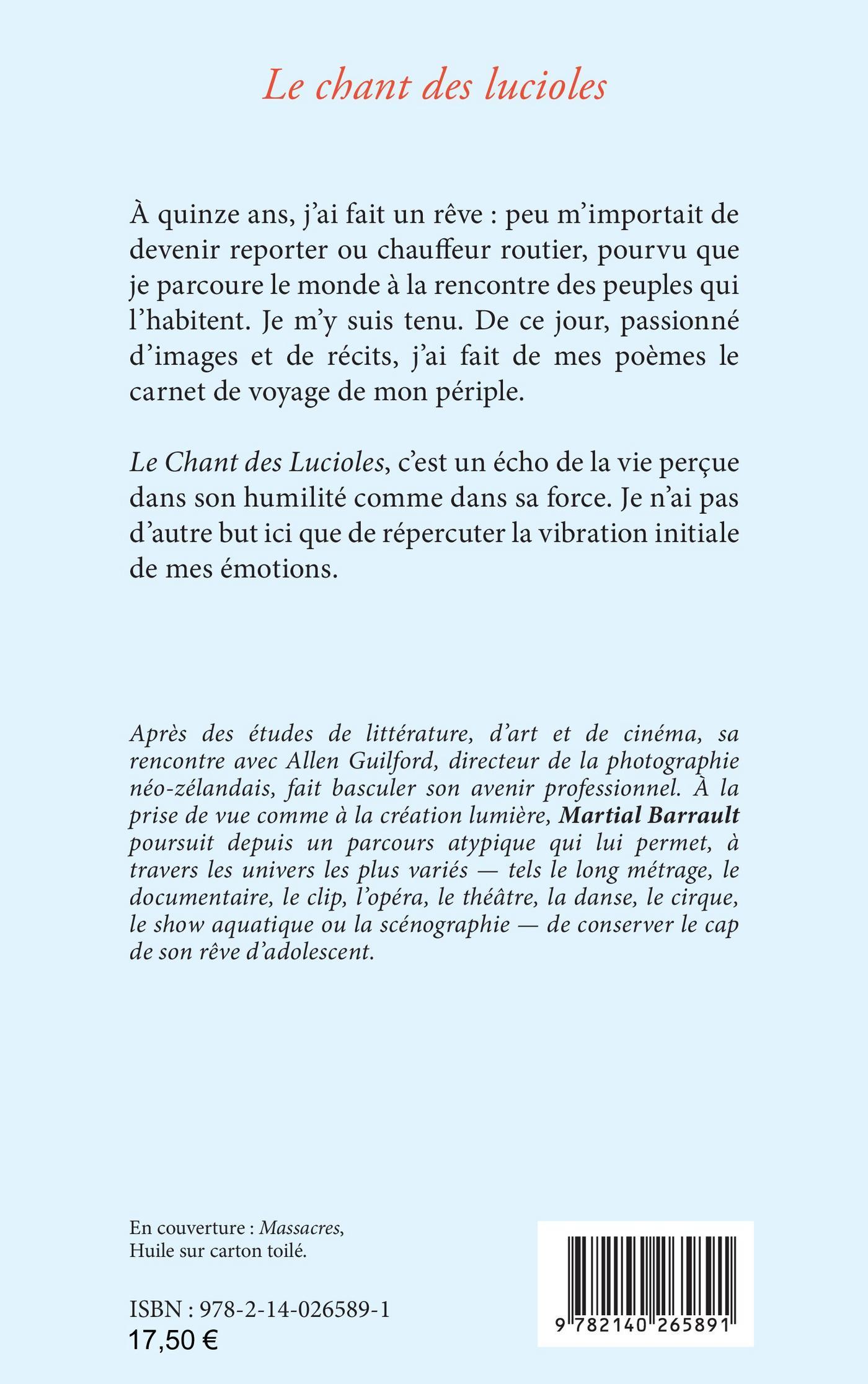 Le chant des lucioles

À quinze ans, j'ai fait un rêve : peu m'importait de devenir reporter ou chauffeur routier, pourvu que je parcoure le monde à la rencontre des peuples qui l'habitent. Je m'y suis tenu. De ce jour, passionné d'images et de récits, j'ai fait de mes poèmes le carnet de voyage de mon périple.

Le Chant des Lucioles, c'est un écho de la vie perçue dans son humilité comme dans sa force. Je n'ai pas d'autre but ici que de répercuter la vibration initiale de mes émotions.

Après des études de littérature, d'art et de cinéma, sa rencontre avec Allen Guilford, directeur de la photographie néo-zélandais, fait basculer son avenir professionnel. À la prise de vue comme à la création lumière, Martial Barrault poursuit depuis un parcours atypique qui lui permet, à travers les univers les plus variés — tels le long métrage, le documentaire, le clip, l'opéra, le théâtre, la danse, le cirque, le show aquatique ou la scénographie — de conserver le cap de son rêve d'adolescent.

En couverture : Massacres,
Huile sur carton toilé.

ISBN : 978-2-14-026589-1
17,50 €

9 782140 265891